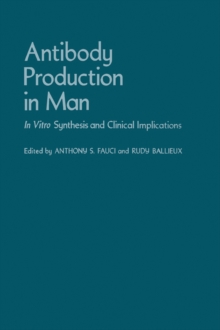 Antibody Production in Man

In Vitro Synthesis and Clinical Implications

Edited by ANTHONY S. FAUCI and RUDY BALLIEUX